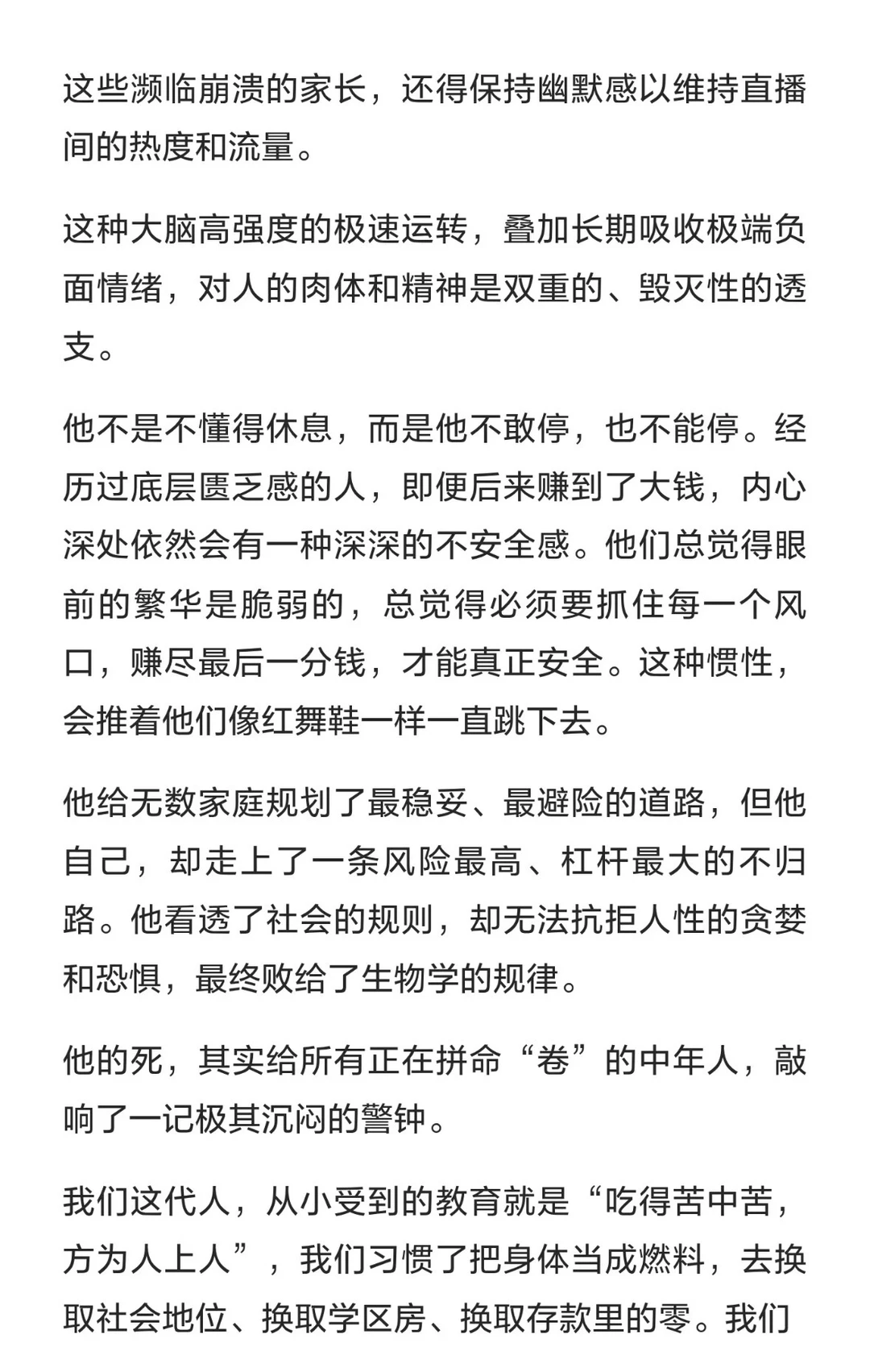 这些濒临崩溃的家长，还得保持幽默感以维持直播间的热度和流量。

这种大脑高强度的极速运转，叠加长期吸收极端负面情绪，对人的肉体和精神是双重的、毁灭性的透支。

他不是不懂得休息，而是他不敢停，也不能停。经历过底层匮乏感的人，即便后来赚到了大钱，内心深处依然会有一种深深的不安全感。他们总觉得眼前的繁华是脆弱的，总觉得必须要抓住每一个风口，赚尽最后一分钱，才能真正安全。这种惯性，会推着他们像红舞鞋一样一直跳下去。

他给无数家庭规划了最稳妥、最避险的道路，但他自己，却走上了一条风险最高、杠杆最大的不归路。他看透了社会的规则，却无法抗拒人性的贪婪和恐惧，最终败给了生物学的规律。

他的死，其实给所有正在拼命“卷”的中年人，敲响了一记极其沉闷的警钟。

我们这代人，从小受到的教育就是“吃得苦中苦，方为人上人”，我们习惯了把身体当成燃料，去换取社会地位、换取学区房、换取存款里的零。我们